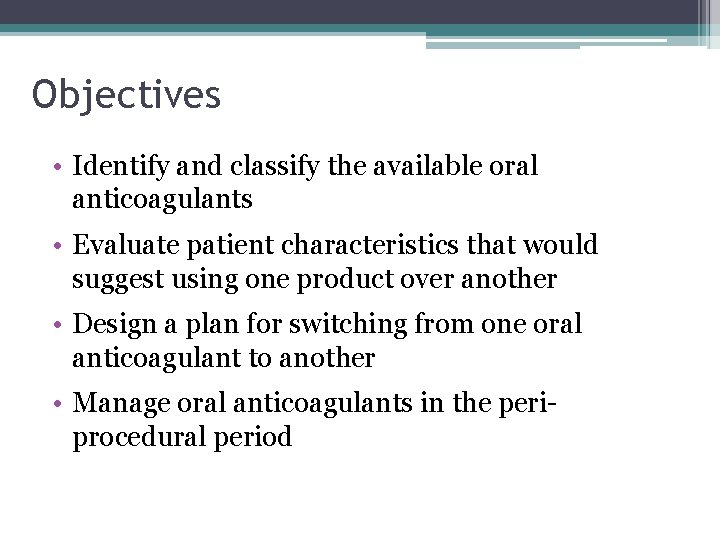 Objectives

• Identify and classify the available oral anticoagulants

• Evaluate patient characteristics that would suggest using one product over another

• Design a plan for switching from one oral anticoagulant to another

• Manage oral anticoagulants in the peri-procedural period